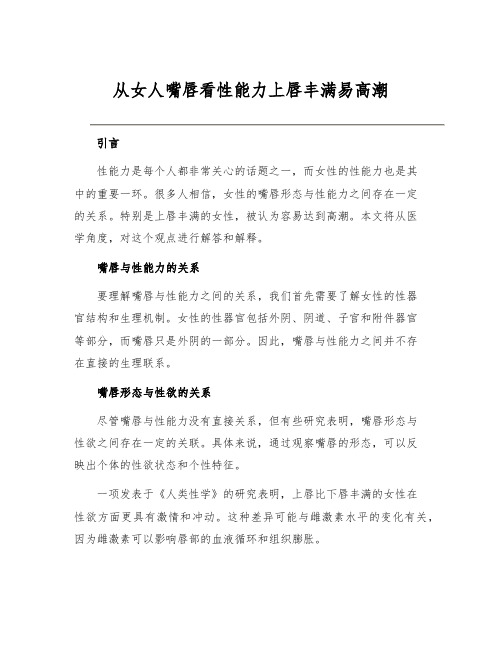 从女人嘴唇看性能力上唇丰满易高潮

引言

性能力是每个人都非常关心的话题之一，而女性的性能力也是其中的重要一环。很多人相信，女性的嘴唇形态与性能力之间存在一定的关系。特别是上唇丰满的女性，被认为容易达到高潮。本文将从医学角度，对这个观点进行解答和解释。

嘴唇与性能力的关系

要理解嘴唇与性能力之间的关系，我们首先需要了解女性的性器官结构和生理机制。女性的性器官包括外阴、阴道、子宫和附件器官等部分，而嘴唇只是外阴的一部分。因此，嘴唇与性能力之间并不存在直接的生理联系。

嘴唇形态与性欲的关系

尽管嘴唇与性能力没有直接关系，但有些研究表明，嘴唇形态与性欲之间存在一定的关联。具体来说，通过观察嘴唇的形态，可以反映出个体的性欲状态和个性特征。

一项发表于《人类性学》的研究表明，上唇比下唇丰满的女性在性欲方面更具有激情和冲动。这种差异可能与雌激素水平的变化有关，因为雌激素可以影响唇部的血液循环和组织膨胀。